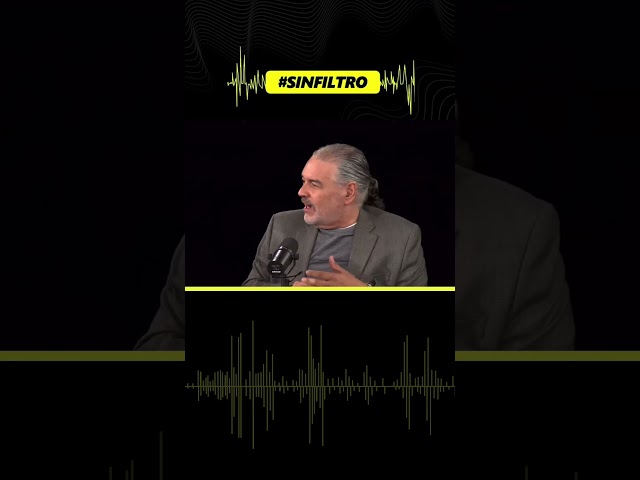 #SINFILTRO